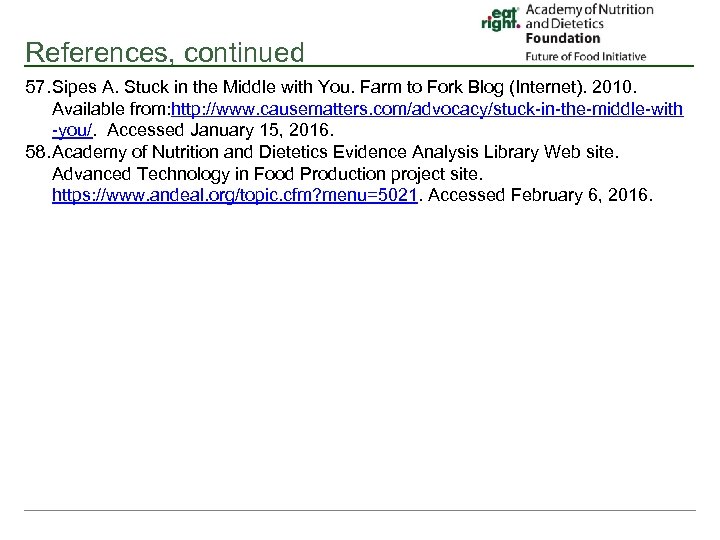 eat right. Academy of Nutrition and Dietetics Foundation
Future of Food Initiative

References, continued

57. Sipes A. Stuck in the Middle with You. Farm to Fork Blog (Internet). 2010. Available from:http://www.causematters.com/advocacy/stuck-in-the-middle-with-you/. Accessed January 15, 2016.

58. Academy of Nutrition and Dietetics Evidence Analysis Library Web site. Advanced Technology in Food Production project site. https://www.andeal.org/topic.cfm?menu=5021. Accessed February 6, 2016.